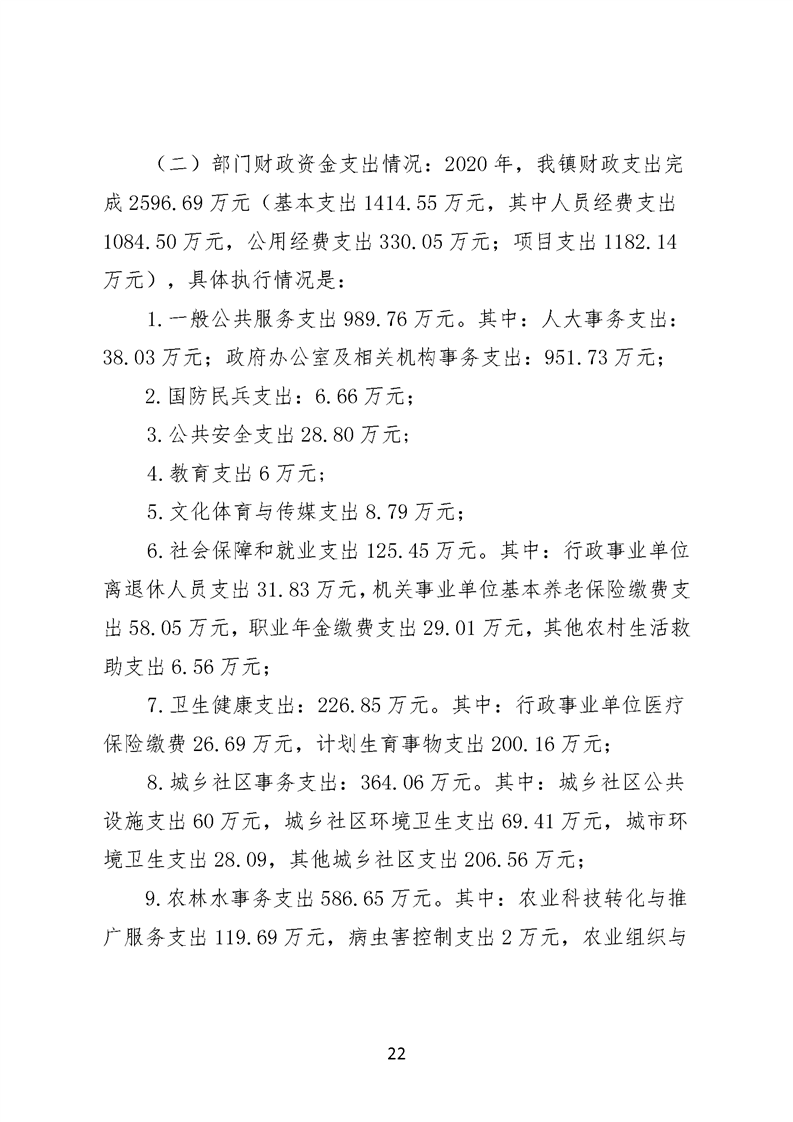 （二）部门财政资金支出情况：2020年，我镇财政支出完成2596.69万元（基本支出1414.55万元，其中人员经费支出1084.50万元，公用经费支出330.05万元；项目支出1182.14万元），具体执行情况是：

1.一般公共服务支出989.76万元。其中：人大事务支出：38.03万元；政府办公室及相关机构事务支出：951.73万元；

2.国防民兵支出：6.66万元；

3.公共安全支出28.80万元；

4.教育支出6万元；

5.文化体育与传媒支出8.79万元；

6.社会保障和就业支出125.45万元。其中：行政事业单位离退休人员支出31.83万元，机关事业单位基本养老保险缴费支出58.05万元，职业年金缴费支出29.01万元，其他农村生活救助支出6.56万元；

7.卫生健康支出：226.85万元。其中：行政事业单位医疗保险缴费26.69万元，计划生育事物支出200.16万元；

8.城乡社区事务支出：364.06万元。其中：城乡社区公共设施支出60万元，城乡社区环境卫生支出69.41万元，城市环境卫生支出28.09，其他城乡社区支出206.56万元；

9.农林水事务支出586.65万元。其中：农业科技转化与推广服务支出119.69万元，病虫害控制支出2万元，农业组织与

22